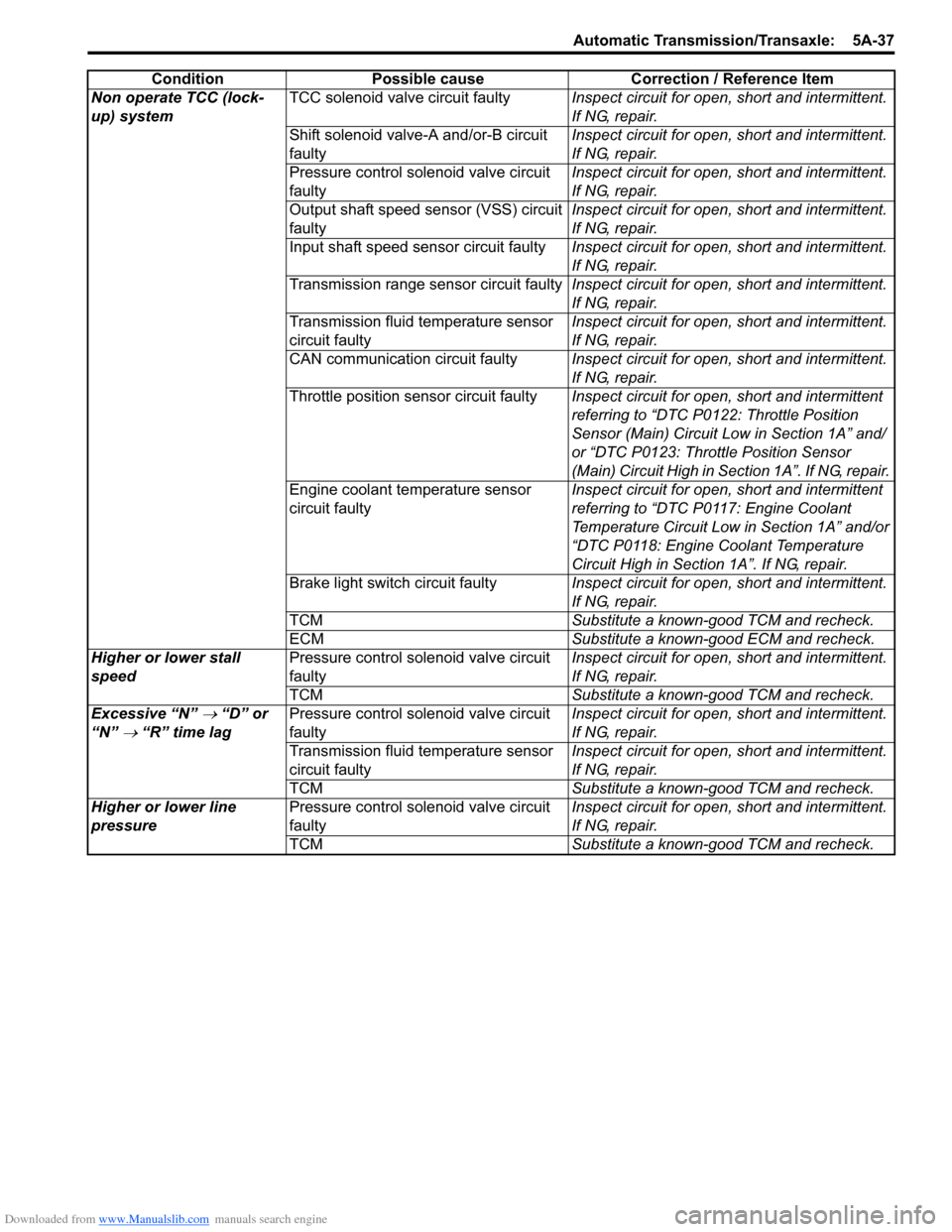 Automatic Transmission/Transaxle: 5A-37

| Condition | Possible cause | Correction / Reference Item |
|---|---|---|
| Non operate TCC (lock-up) system | TCC solenoid valve circuit faulty | Inspect circuit for open, short and intermittent. If NG, repair. |
| | Shift solenoid valve-A and/or-B circuit faulty | Inspect circuit for open, short and intermittent. If NG, repair. |
| | Pressure control solenoid valve circuit faulty | Inspect circuit for open, short and intermittent. If NG, repair. |
| | Output shaft speed sensor (VSS) circuit faulty | Inspect circuit for open, short and intermittent. If NG, repair. |
| | Input shaft speed sensor circuit faulty | Inspect circuit for open, short and intermittent. If NG, repair. |
| | Transmission range sensor circuit faulty | Inspect circuit for open, short and intermittent. If NG, repair. |
| | Transmission fluid temperature sensor circuit faulty | Inspect circuit for open, short and intermittent. If NG, repair. |
| | CAN communication circuit faulty | Inspect circuit for open, short and intermittent. If NG, repair. |
| | Throttle position sensor circuit faulty | Inspect circuit for open, short and intermittent referring to “DTC P0122: Throttle Position Sensor (Main) Circuit Low in Section 1A” and/or “DTC P0123: Throttle Position Sensor (Main) Circuit High in Section 1A”. If NG, repair. |
| | Engine coolant temperature sensor circuit faulty | Inspect circuit for open, short and intermittent referring to “DTC P0117: Engine Coolant Temperature Circuit Low in Section 1A” and/or “DTC P0118: Engine Coolant Temperature Circuit High in Section 1A”. If NG, repair. |
| | Brake light switch circuit faulty | Inspect circuit for open, short and intermittent. If NG, repair. |
| | TCM | Substitute a known-good TCM and recheck. |
| | ECM | Substitute a known-good ECM and recheck. |
| Higher or lower stall speed | Pressure control solenoid valve circuit faulty | Inspect circuit for open, short and intermittent. If NG, repair. |
| | TCM | Substitute a known-good TCM and recheck. |
| Excessive “N” $\rightarrow$ “D” or “N” $\rightarrow$ “R” time lag | Pressure control solenoid valve circuit faulty | Inspect circuit for open, short and intermittent. If NG, repair. |
| | Transmission fluid temperature sensor circuit faulty | Inspect circuit for open, short and intermittent. If NG, repair. |
| | TCM | Substitute a known-good TCM and recheck. |
| Higher or lower line pressure | Pressure control solenoid valve circuit faulty | Inspect circuit for open, short and intermittent. If NG, repair. |
| | TCM | Substitute a known-good TCM and recheck. |

Downloaded from www.Manualslib.com manuals search engine
carmanualsonline.info